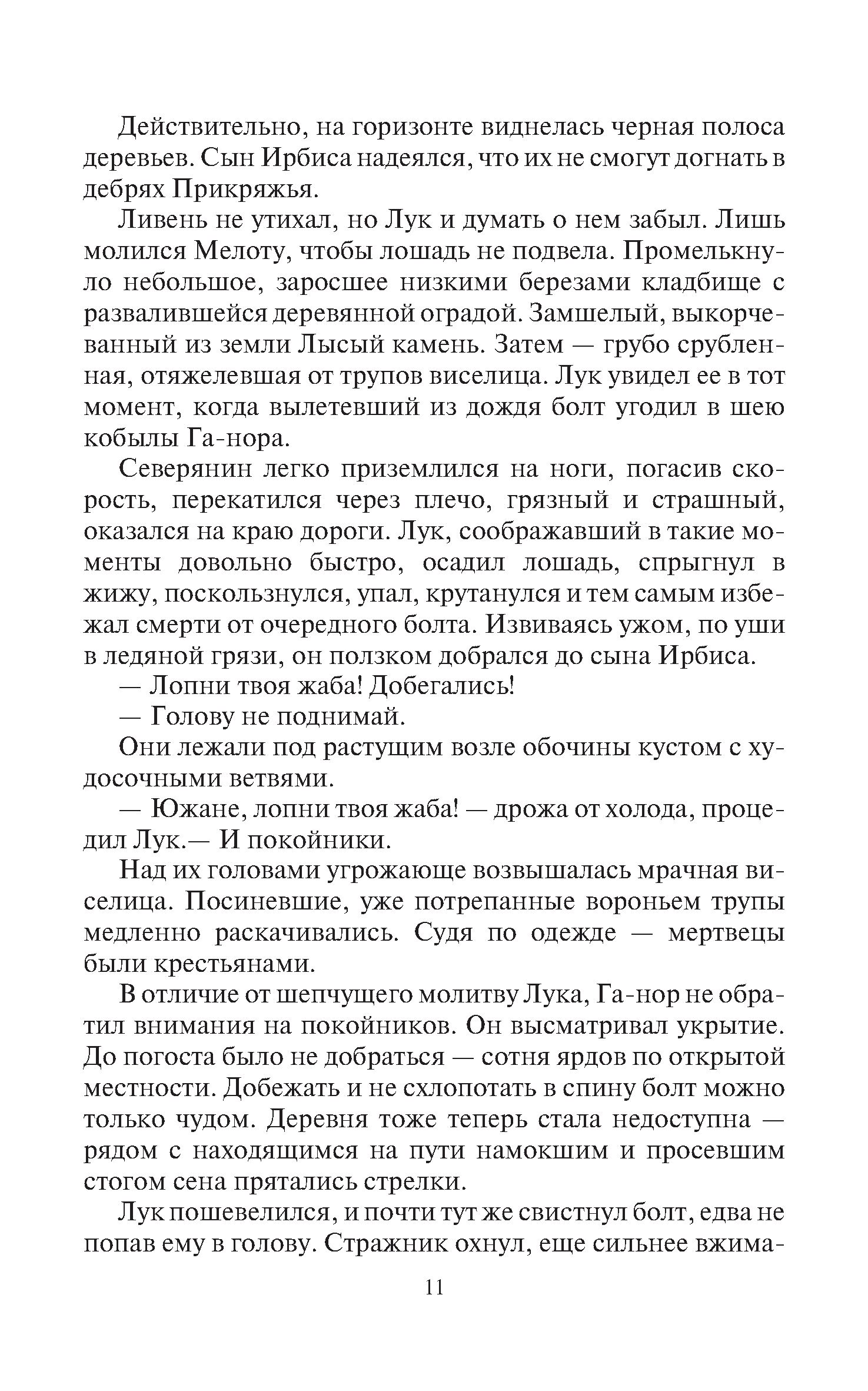 Действительно, на горизонте виднелась черная полоса деревьев. Сын Ирбиса надеялся, что их не смогут догнать в дебрях Прикряжья.

Ливень не утихал, но Лук и думать о нем забыл. Лишь молился Мелоту, чтобы лошадь не подвела. Промелькнуло небольшое, заросшее низкими березами кладбище с развалившейся деревянной оградой. Замшелый, выкорчеванный из земли Лысый камень. Затем — грубо срубленная, отяжелевшая от трупов виселица. Лук увидел ее в тот момент, когда вылетевший из дождя болт угодил в шею кобылы Га-нора.

Северянин легко приземлился на ноги, погасив скорость, перекатился через плечо, грязный и страшный, оказался на краю дороги. Лук, соображавший в такие моменты довольно быстро, осадил лошадь, спрыгнул в жижу, поскользнулся, упал, крутанулся и тем самым избежал смерти от очередного болта. Извиваясь ужом, по уши в ледяной грязи, он ползком добрался до сына Ирбиса.

— Лопни твоя жаба! Добегались!

— Голову не поднимай.

Они лежали под растущим возле обочины кустом с худосочными ветвями.

— Южане, лопни твоя жаба! — дрожа от холода, процедил Лук.— И покойники.

Над их головами угрожающе возвышалась мрачная виселица. Посиневшие, уже потрепанные вороньем трупы медленно раскачивались. Судя по одежде — мертвецы были крестьянами.

В отличие от шепчущего молитву Лука, Га-нор не обратил внимания на покойников. Он высматривал укрытие. До погоста было не добраться — сотня ярдов по открытой местности. Добежать и не схлопотать в спину болт можно только чудом. Деревня тоже теперь стала недоступна — рядом с находящимся на пути намокшим и просевшим стогом сена прятались стрелки.

Лук пошевелился, и почти тут же свистнул болт, едва не попав ему в голову. Стражник охнул, еще сильнее вжима-

11